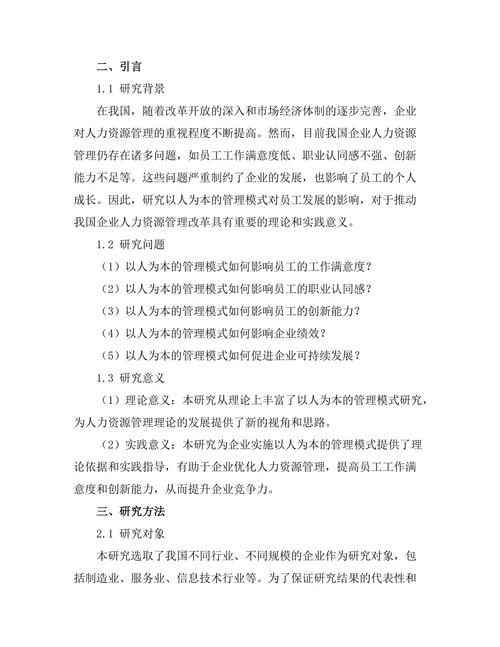 二、引言

1.1 研究背景

在我国，随着改革开放的深入和市场经济体制的逐步完善，企业对人力资源管理的重视程度不断提高。然而，目前我国企业人力资源管理仍存在诸多问题，如员工工作满意度低、职业认同感不强、创新能力不足等。这些问题严重制约了企业的发展，也影响了员工的个人成长。因此，研究以人为本的管理模式对员工发展的影响，对于推动我国企业人力资源管理改革具有重要的理论和实践意义。

1.2 研究问题

（1）以人为本的管理模式如何影响员工的工作满意度？

（2）以人为本的管理模式如何影响员工的职业认同感？

（3）以人为本的管理模式如何影响员工的创新能力？

（4）以人为本的管理模式如何影响企业绩效？

（5）以人为本的管理模式如何促进企业可持续发展？

1.3 研究意义

（1）理论意义：本研究从理论上丰富了以人为本的管理模式研究，为人力资源管理理论的发展提供了新的视角和思路。

（2）实践意义：本研究为企业实施以人为本的管理模式提供了理论依据和实践指导，有助于企业优化人力资源管理，提高员工工作满意度和创新能力，从而提升企业竞争力。

三、研究方法

2.1 研究对象

本研究选取了我国不同行业、不同规模的企业作为研究对象，包括制造业、服务业、信息技术行业等。为了保证研究结果的代表性和